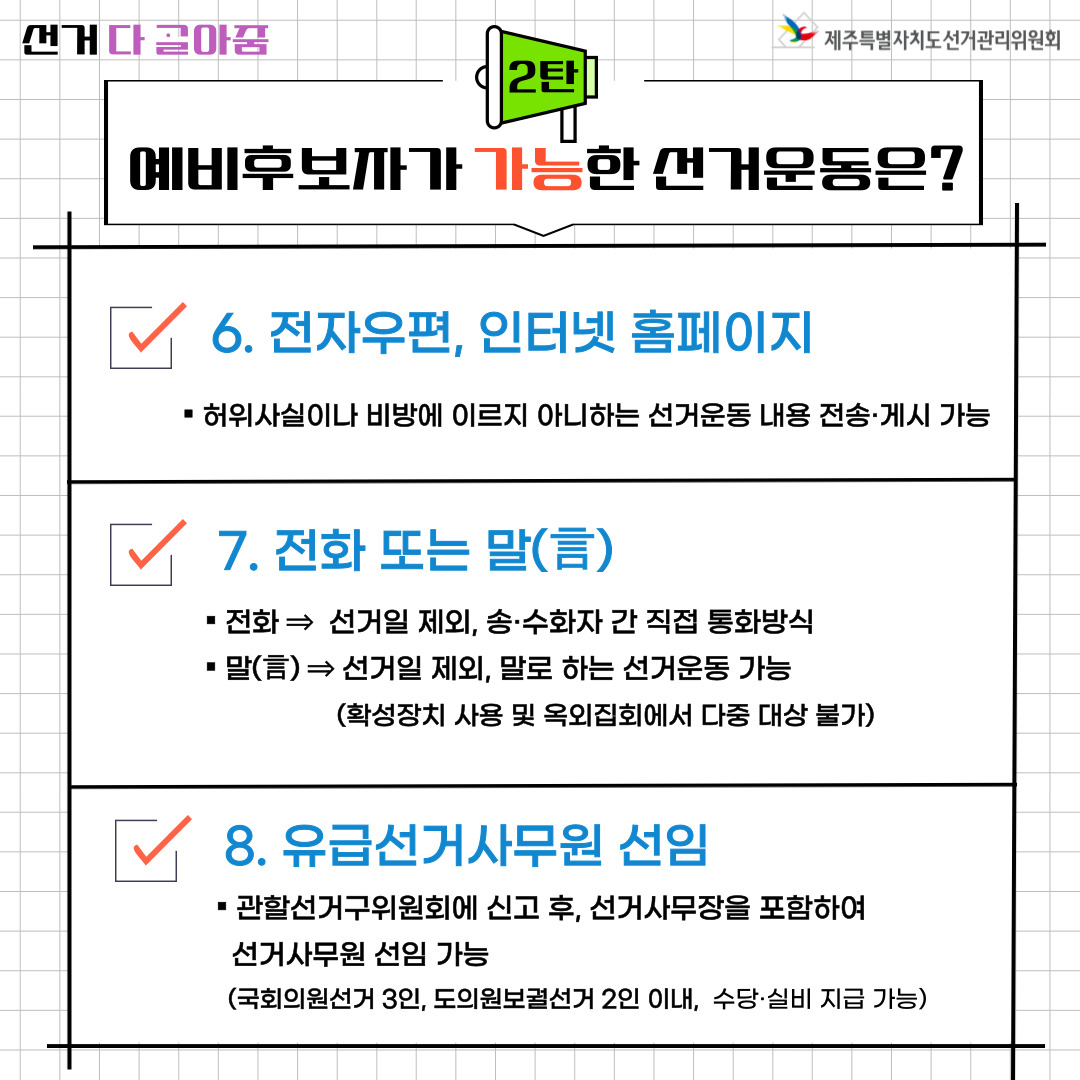 선거 다 골아줌

제주특별자치도선거관리위원회

2탄

예비후보자가 가능한 선거운동은?

6. 전자우편, 인터넷 홈페이지

▪ 허위사실이나 비방에 이르지 아니하는 선거운동 내용 전송·게시 가능

7. 전화 또는 말(言)

▪ 전화 ⇒ 선거일 제외, 송·수화자 간 직접 통화방식
▪ 말(言) ⇒ 선거일 제외, 말로 하는 선거운동 가능
(확성장치 사용 및 옥외집회에서 다중 대상 불가)

8. 유급선거사무원 선임

▪ 관할선거구위원회에 신고 후, 선거사무장을 포함하여 선거사무원 선임 가능
(국회의원선거 3인, 도의원보궐선거 2인 이내, 수당·실비 지급 가능)